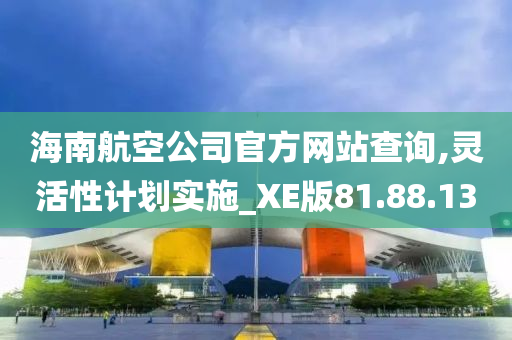 海南航空公司官方网站查询,灵活性计划实施_XE版81.88.13